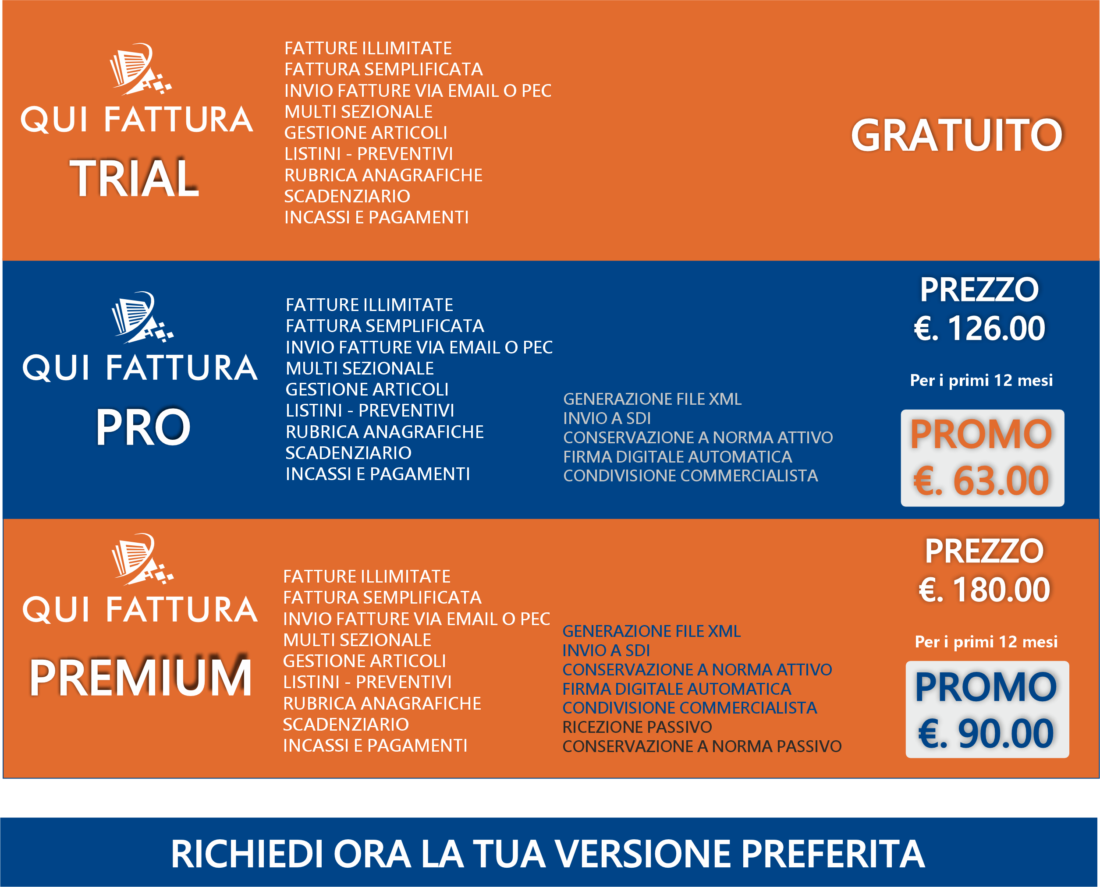 QUI FATTURA
TRIAL

FATTURE ILLIMITATE
FATTURA SEMPLIFICATA
INVIO FATTURE VIA EMAIL O PEC
MULTI SEZIONALE
GESTIONE ARTICOLI
LISTINI - PREVENTIVI
RUBRICA ANAGRAFICHE
SCADENZIARIO
INCASSI E PAGAMENTI

GRATUITO

QUI FATTURA
PRO

FATTURE ILLIMITATE
FATTURA SEMPLIFICATA
INVIO FATTURE VIA EMAIL O PEC
MULTI SEZIONALE
GESTIONE ARTICOLI
LISTINI - PREVENTIVI
RUBRICA ANAGRAFICHE
SCADENZIARIO
INCASSI E PAGAMENTI

GENERAZIONE FILE XML
INVIO A SDI
CONSERVAZIONE A NORMA ATTIVO
FIRMA DIGITALE AUTOMATICA
CONDIVISIONE COMMERCIALISTA

PREZZO
€. 126.00
Per i primi 12 mesi
PROMO
€. 63.00

QUI FATTURA
PREMIUM

FATTURE ILLIMITATE
FATTURA SEMPLIFICATA
INVIO FATTURE VIA EMAIL O PEC
MULTI SEZIONALE
GESTIONE ARTICOLI
LISTINI - PREVENTIVI
RUBRICA ANAGRAFICHE
SCADENZIARIO
INCASSI E PAGAMENTI

GENERAZIONE FILE XML
INVIO A SDI
CONSERVAZIONE A NORMA ATTIVO
FIRMA DIGITALE AUTOMATICA
CONDIVISIONE COMMERCIALISTA
RICEZIONE PASSIVO
CONSERVAZIONE A NORMA PASSIVO

PREZZO
€. 180.00
Per i primi 12 mesi
PROMO
€. 90.00

RICHIEDI ORA LA TUA VERSIONE PREFERITA